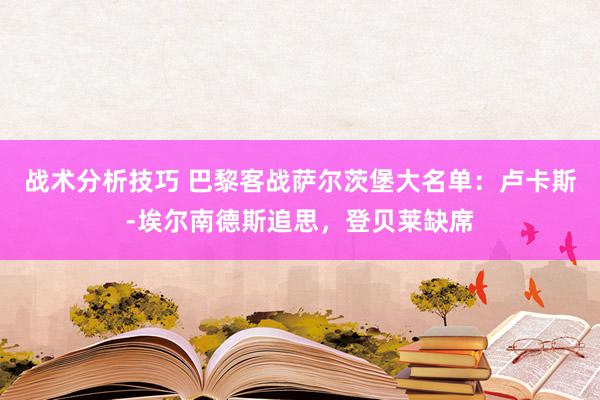 战术分析技巧 巴黎客战萨尔茨堡大名单：卢卡斯-埃尔南德斯追思，登贝莱缺席